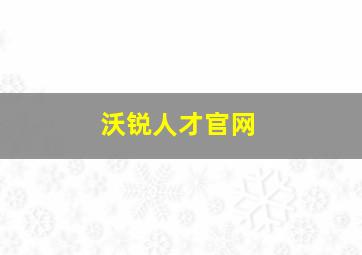 沃锐人才官网